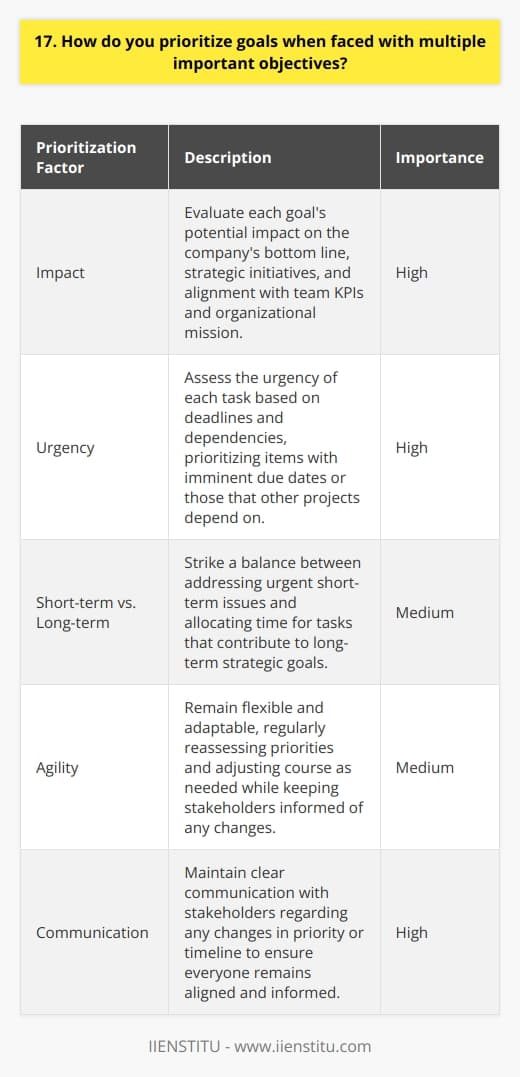 17. How do you prioritize goals when faced with multiple important objectives?

| Prioritization Factor | Description | Importance |
|---|---|---|
| Impact | Evaluate each goal's potential impact on the company's bottom line, strategic initiatives, and alignment with team KPIs and organizational mission. | High |
| Urgency | Assess the urgency of each task based on deadlines and dependencies, prioritizing items with imminent due dates or those that other projects depend on. | High |
| Short-term vs. Long-term | Strike a balance between addressing urgent short-term issues and allocating time for tasks that contribute to long-term strategic goals. | Medium |
| Agility | Remain flexible and adaptable, regularly reassessing priorities and adjusting course as needed while keeping stakeholders informed of any changes. | Medium |
| Communication | Maintain clear communication with stakeholders regarding any changes in priority or timeline to ensure everyone remains aligned and informed. | High |

IIENSTITU - www.iienstitu.com